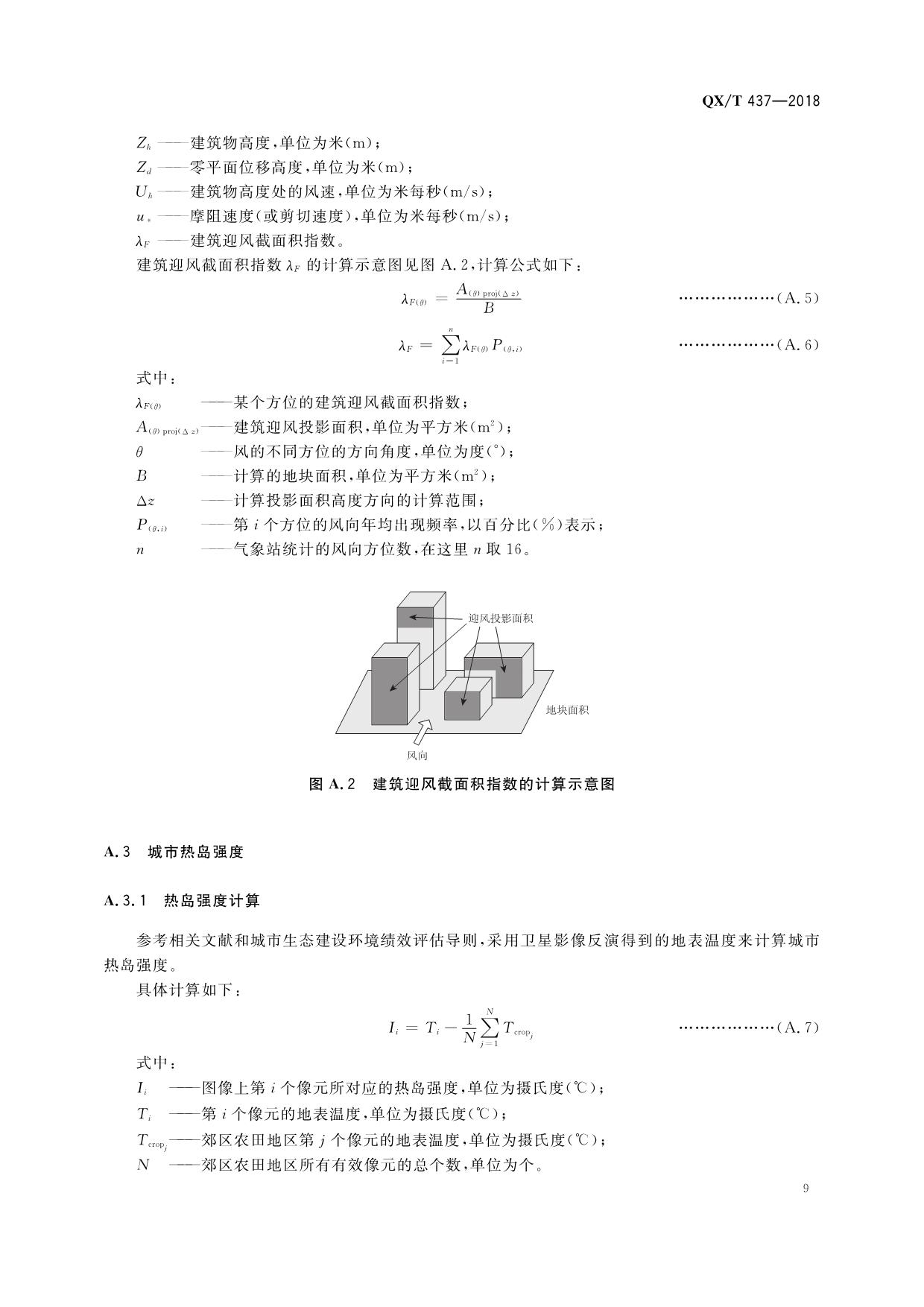 QX/T 437—2018

$Z_h$ ——建筑物高度，单位为米(m)；
$Z_d$ ——零平面位移高度，单位为米(m)；
$U_h$ ——建筑物高度处的风速，单位为米每秒(m/s)；
$u_*$ ——摩阻速度(或剪切速度)，单位为米每秒(m/s)；
$\lambda_F$ ——建筑迎风截面积指数。

建筑迎风截面积指数 $\lambda_F$ 的计算示意图见图 A.2，计算公式如下：

$\lambda_{F(\theta)} = \frac{A_{(\theta)\,\mathrm{proj}(\Delta z)}}{B}$ ………………(A.5)

$\lambda_F = \sum_{i=1}^{n} \lambda_{F(\theta)} P_{(\theta,i)}$ ………………(A.6)

式中：
$\lambda_{F(\theta)}$ ——某个方位的建筑迎风截面积指数；
$A_{(\theta)\,\mathrm{proj}(\Delta z)}$——建筑迎风投影面积，单位为平方米($m^2$)；
$\theta$ ——风的不同方位的方向角度，单位为度(°)；
$B$ ——计算的地块面积，单位为平方米($m^2$)；
$\Delta z$ ——计算投影面积高度方向的计算范围；
$P_{(\theta,i)}$ ——第 $i$ 个方位的风向年均出现频率，以百分比(%)表示；
$n$ ——气象站统计的风向方位数，在这里 $n$ 取 16。

迎风投影面积
地块面积
风向

图 A.2 建筑迎风截面积指数的计算示意图

A.3 城市热岛强度

A.3.1 热岛强度计算

参考相关文献和城市生态建设环境绩效评估导则，采用卫星影像反演得到的地表温度来计算城市热岛强度。

具体计算如下：

$I_i = T_i - \frac{1}{N}\sum_{j=1}^{N} T_{\mathrm{crop}_j}$ ………………(A.7)

式中：
$I_i$ ——图像上第 $i$ 个像元所对应的热岛强度，单位为摄氏度(℃)；
$T_i$ ——第 $i$ 个像元的地表温度，单位为摄氏度(℃)；
$T_{\mathrm{crop}_j}$——郊区农田地区第 $j$ 个像元的地表温度，单位为摄氏度(℃)；
$N$ ——郊区农田地区所有有效像元的总个数，单位为个。

9